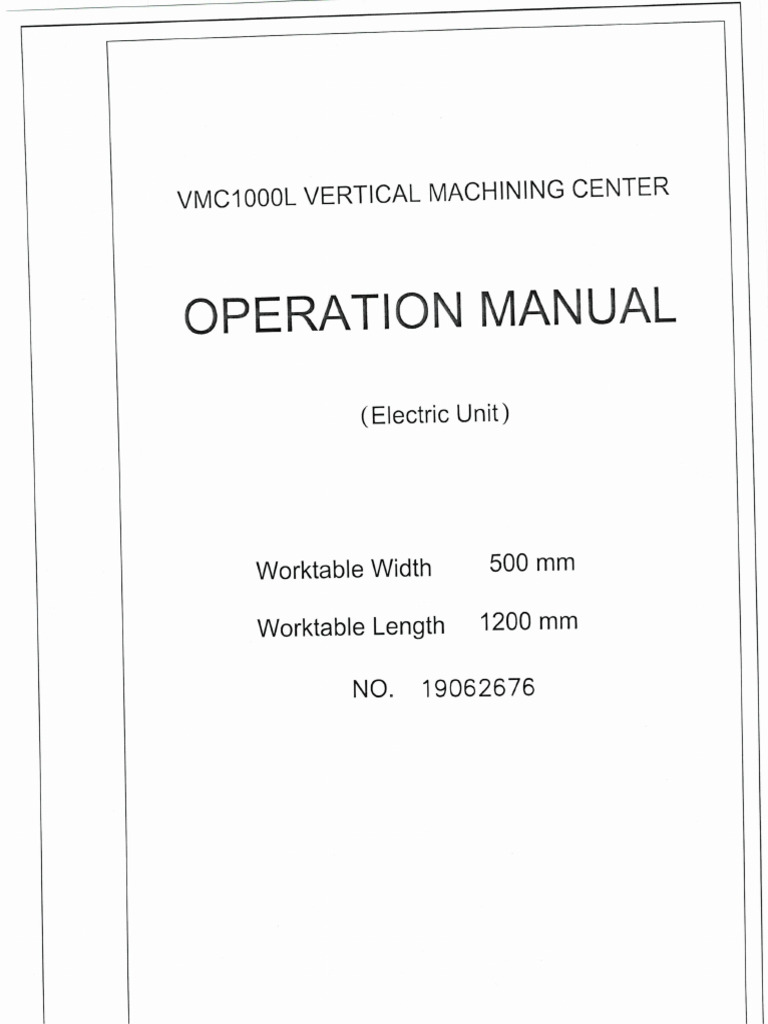 VMC1000L VERTICAL MACHINING CENTER

OPERATION MANUAL

(Electric Unit)

Worktable Width 500 mm

Worktable Length 1200 mm

NO. 19062676